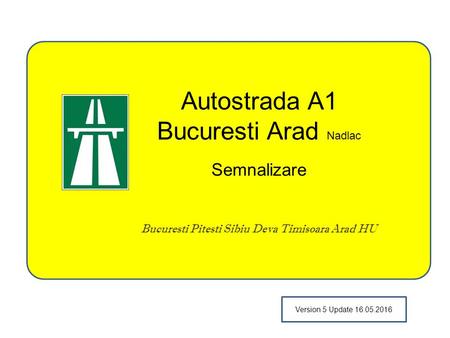 Autostrada A1
Bucuresti Arad Nadlac

Semnalizare

Bucuresti Pitesti Sibiu Deva Timisoara Arad HU

Version 5 Update 16 05 2016